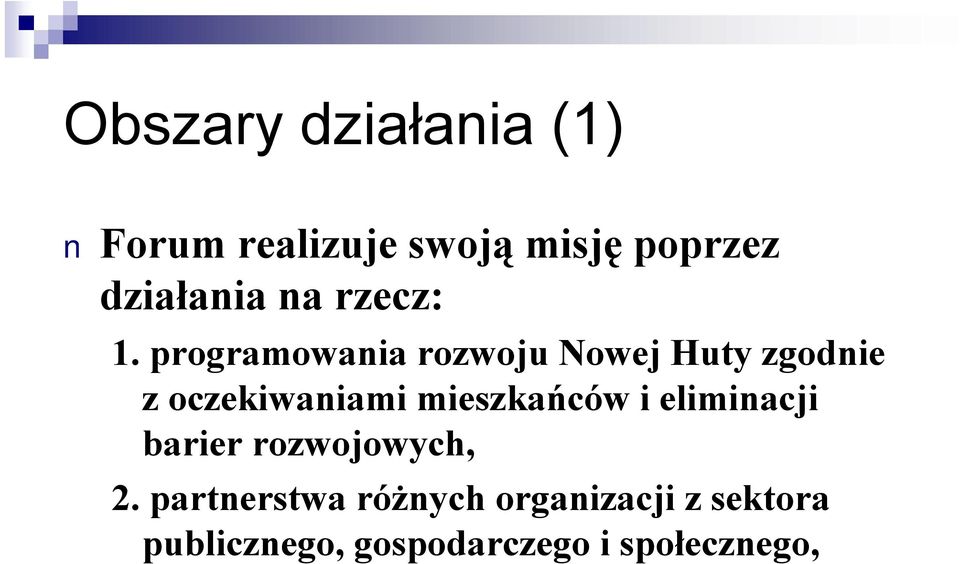 Obszary działania (1)

n Forum realizuje swoją misję poprzez działania na rzecz:

1. programowania rozwoju Nowej Huty zgodnie z oczekiwaniami mieszkańców i eliminacji barier rozwojowych,

2. partnerstwa różnych organizacji z sektora publicznego, gospodarczego i społecznego,